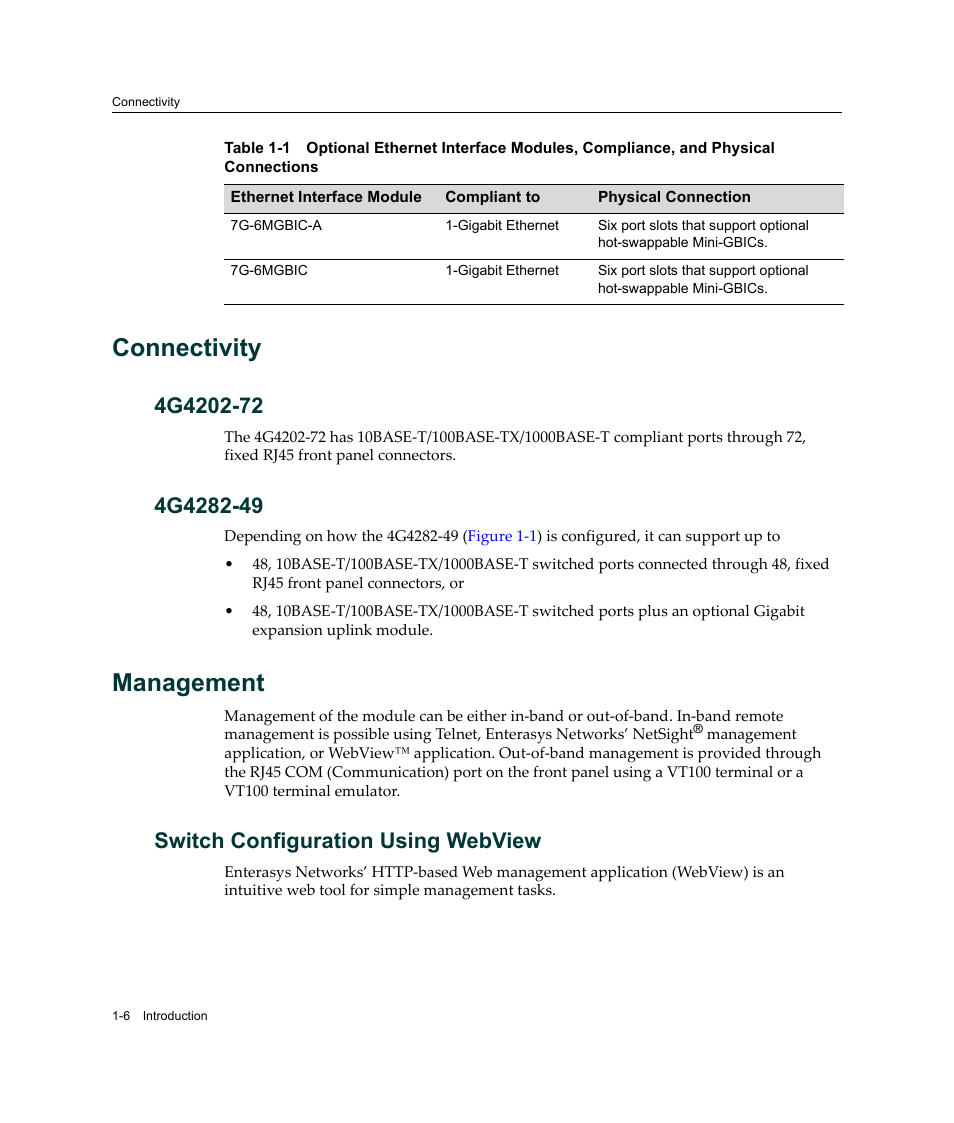 Connectivity

Table 1-1 Optional Ethernet Interface Modules, Compliance, and Physical Connections

| Ethernet Interface Module | Compliant to | Physical Connection |
|---|---|---|
| 7G-6MGBIC-A | 1-Gigabit Ethernet | Six port slots that support optional hot-swappable Mini-GBICs. |
| 7G-6MGBIC | 1-Gigabit Ethernet | Six port slots that support optional hot-swappable Mini-GBICs. |

Connectivity

4G4202-72

The 4G4202-72 has 10BASE-T/100BASE-TX/1000BASE-T compliant ports through 72, fixed RJ45 front panel connectors.

4G4282-49

Depending on how the 4G4282-49 (Figure 1-1) is configured, it can support up to

• 48, 10BASE-T/100BASE-TX/1000BASE-T switched ports connected through 48, fixed RJ45 front panel connectors, or

• 48, 10BASE-T/100BASE-TX/1000BASE-T switched ports plus an optional Gigabit expansion uplink module.

Management

Management of the module can be either in-band or out-of-band. In-band remote management is possible using Telnet, Enterasys Networks' NetSight® management application, or WebView™ application. Out-of-band management is provided through the RJ45 COM (Communication) port on the front panel using a VT100 terminal or a VT100 terminal emulator.

Switch Configuration Using WebView

Enterasys Networks' HTTP-based Web management application (WebView) is an intuitive web tool for simple management tasks.

1-6 Introduction